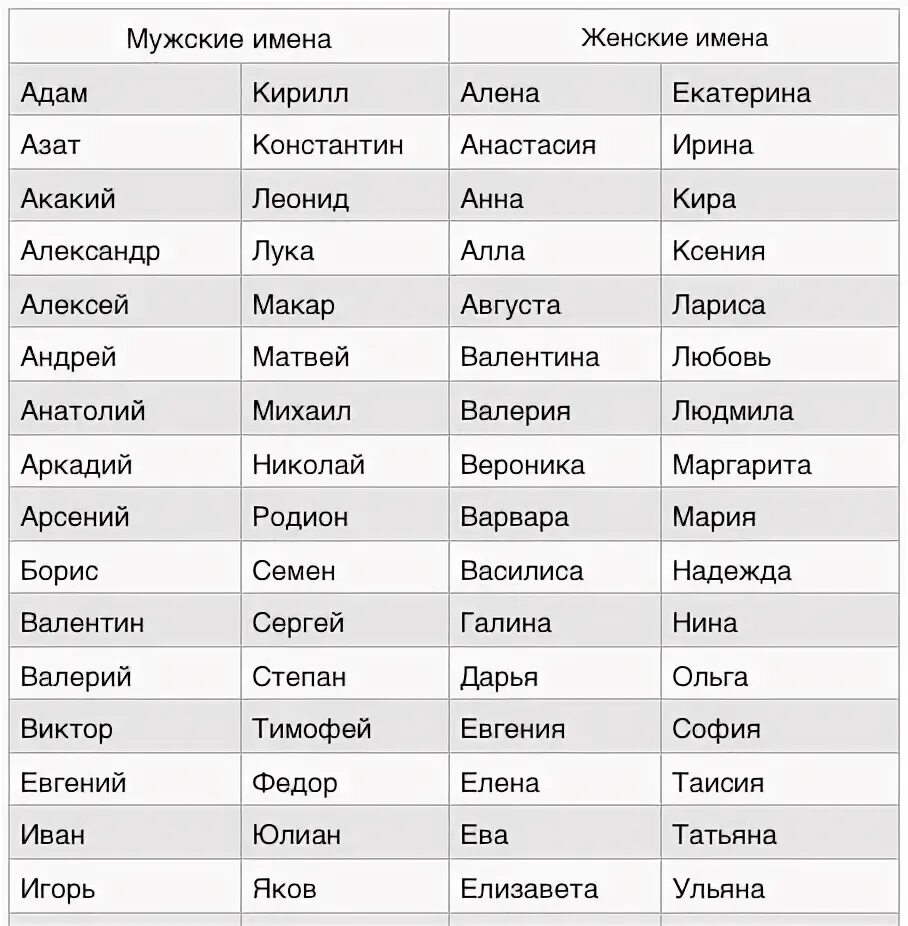 | Мужские имена | | Женские имена | |
|---|---|---|---|
| Адам | Кирилл | Алена | Екатерина |
| Азат | Константин | Анастасия | Ирина |
| Акакий | Леонид | Анна | Кира |
| Александр | Лука | Алла | Ксения |
| Алексей | Макар | Августа | Лариса |
| Андрей | Матвей | Валентина | Любовь |
| Анатолий | Михаил | Валерия | Людмила |
| Аркадий | Николай | Вероника | Маргарита |
| Арсений | Родион | Варвара | Мария |
| Борис | Семен | Василиса | Надежда |
| Валентин | Сергей | Галина | Нина |
| Валерий | Степан | Дарья | Ольга |
| Виктор | Тимофей | Евгения | София |
| Евгений | Федор | Елена | Таисия |
| Иван | Юлиан | Ева | Татьяна |
| Игорь | Яков | Елизавета | Ульяна |